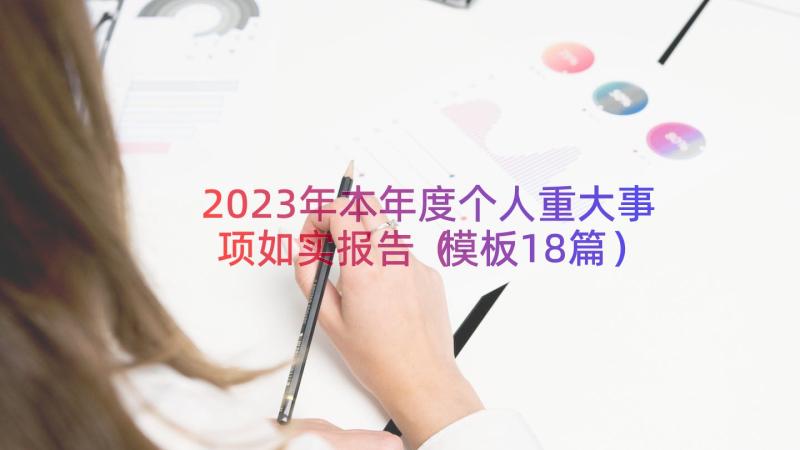 2023年本年度个人重大事项如实报告（模板18篇）